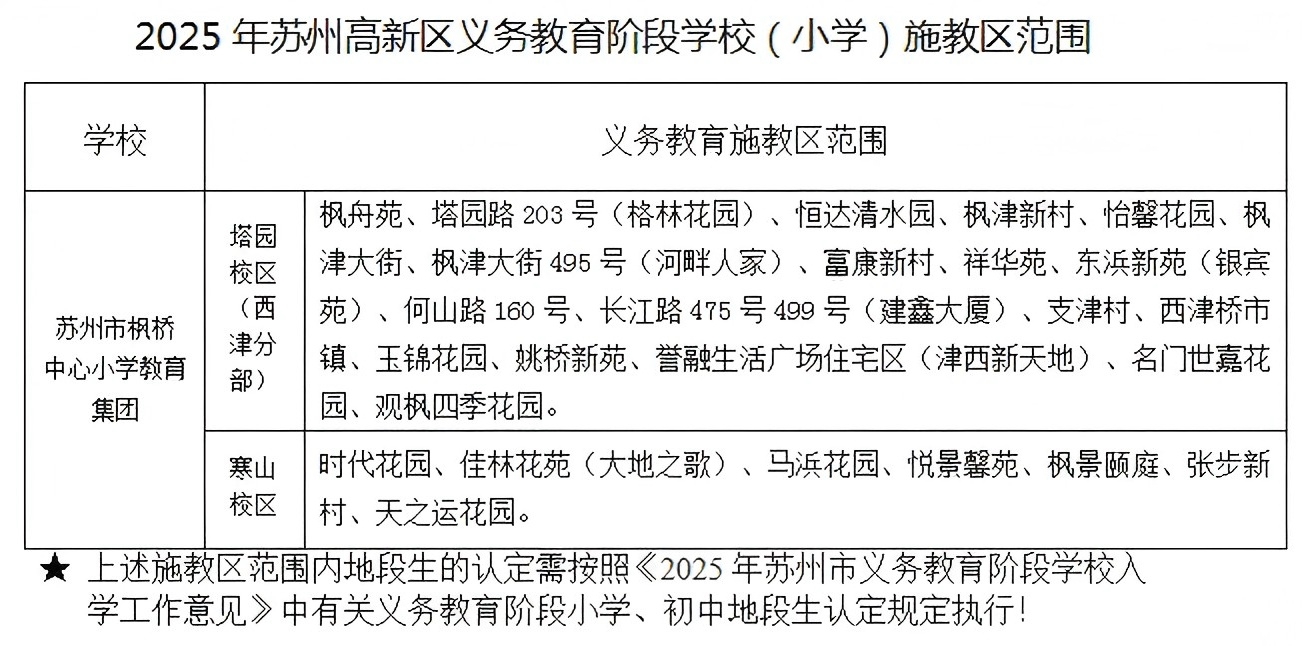 2025年苏州高新区义务教育阶段学校（小学）施教区范围

| 学校 | 义务教育施教区范围 | |
|---|---|---|
| 苏州市枫桥中心小学教育集团 | 塔园校区（西津分部） | 枫舟苑、塔园路203号（格林花园）、恒达清水园、枫津新村、怡馨花园、枫津大街、枫津大街495号（河畔人家）、富康新村、祥华苑、东浜新苑（银宾苑）、何山路160号、长江路475号499号（建鑫大厦）、支津村、西津桥市镇、玉锦花园、姚桥新苑、誉融生活广场住宅区（津西新天地）、名门世嘉花园、观枫四季花园。 |
| | 寒山校区 | 时代花园、佳林花苑（大地之歌）、马浜花园、悦景馨苑、枫景颐庭、张步新村、天之运花园。 |

★ 上述施教区范围内地段生的认定需按照《2025年苏州市义务教育阶段学校入学工作意见》中有关义务教育阶段小学、初中地段生认定规定执行！